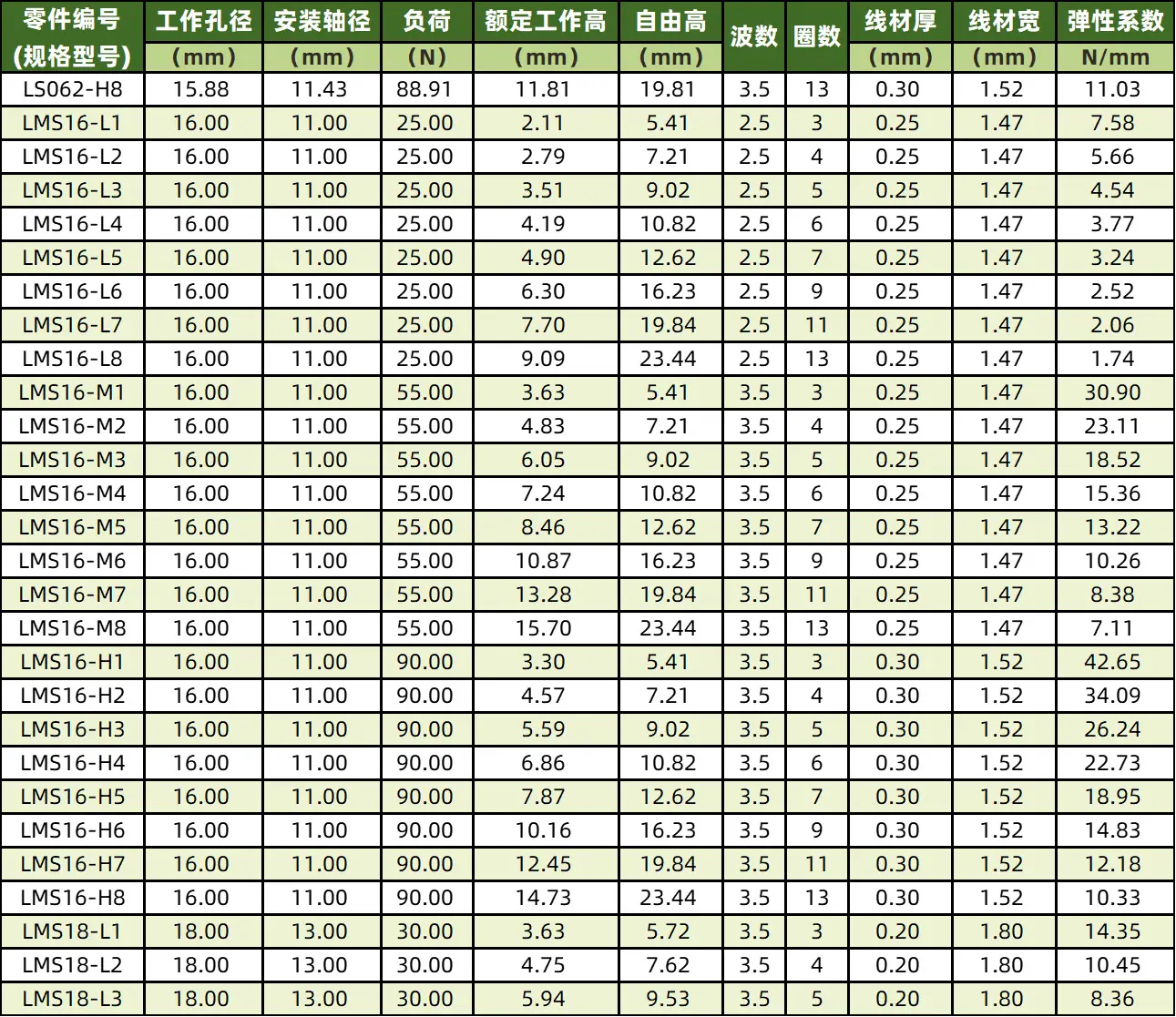 | 零件编号 (规格型号) | 工作孔径 (mm) | 安装轴径 (mm) | 负荷 (N) | 额定工作高 (mm) | 自由高 (mm) | 波数 | 圈数 | 线材厚 (mm) | 线材宽 (mm) | 弹性系数 N/mm |
|---|---|---|---|---|---|---|---|---|---|---|
| LS062-H8 | 15.88 | 11.43 | 88.91 | 11.81 | 19.81 | 3.5 | 13 | 0.30 | 1.52 | 11.03 |
| LMS16-L1 | 16.00 | 11.00 | 25.00 | 2.11 | 5.41 | 2.5 | 3 | 0.25 | 1.47 | 7.58 |
| LMS16-L2 | 16.00 | 11.00 | 25.00 | 2.79 | 7.21 | 2.5 | 4 | 0.25 | 1.47 | 5.66 |
| LMS16-L3 | 16.00 | 11.00 | 25.00 | 3.51 | 9.02 | 2.5 | 5 | 0.25 | 1.47 | 4.54 |
| LMS16-L4 | 16.00 | 11.00 | 25.00 | 4.19 | 10.82 | 2.5 | 6 | 0.25 | 1.47 | 3.77 |
| LMS16-L5 | 16.00 | 11.00 | 25.00 | 4.90 | 12.62 | 2.5 | 7 | 0.25 | 1.47 | 3.24 |
| LMS16-L6 | 16.00 | 11.00 | 25.00 | 6.30 | 16.23 | 2.5 | 9 | 0.25 | 1.47 | 2.52 |
| LMS16-L7 | 16.00 | 11.00 | 25.00 | 7.70 | 19.84 | 2.5 | 11 | 0.25 | 1.47 | 2.06 |
| LMS16-L8 | 16.00 | 11.00 | 25.00 | 9.09 | 23.44 | 2.5 | 13 | 0.25 | 1.47 | 1.74 |
| LMS16-M1 | 16.00 | 11.00 | 55.00 | 3.63 | 5.41 | 3.5 | 3 | 0.25 | 1.47 | 30.90 |
| LMS16-M2 | 16.00 | 11.00 | 55.00 | 4.83 | 7.21 | 3.5 | 4 | 0.25 | 1.47 | 23.11 |
| LMS16-M3 | 16.00 | 11.00 | 55.00 | 6.05 | 9.02 | 3.5 | 5 | 0.25 | 1.47 | 18.52 |
| LMS16-M4 | 16.00 | 11.00 | 55.00 | 7.24 | 10.82 | 3.5 | 6 | 0.25 | 1.47 | 15.36 |
| LMS16-M5 | 16.00 | 11.00 | 55.00 | 8.46 | 12.62 | 3.5 | 7 | 0.25 | 1.47 | 13.22 |
| LMS16-M6 | 16.00 | 11.00 | 55.00 | 10.87 | 16.23 | 3.5 | 9 | 0.25 | 1.47 | 10.26 |
| LMS16-M7 | 16.00 | 11.00 | 55.00 | 13.28 | 19.84 | 3.5 | 11 | 0.25 | 1.47 | 8.38 |
| LMS16-M8 | 16.00 | 11.00 | 55.00 | 15.70 | 23.44 | 3.5 | 13 | 0.25 | 1.47 | 7.11 |
| LMS16-H1 | 16.00 | 11.00 | 90.00 | 3.30 | 5.41 | 3.5 | 3 | 0.30 | 1.52 | 42.65 |
| LMS16-H2 | 16.00 | 11.00 | 90.00 | 4.57 | 7.21 | 3.5 | 4 | 0.30 | 1.52 | 34.09 |
| LMS16-H3 | 16.00 | 11.00 | 90.00 | 5.59 | 9.02 | 3.5 | 5 | 0.30 | 1.52 | 26.24 |
| LMS16-H4 | 16.00 | 11.00 | 90.00 | 6.86 | 10.82 | 3.5 | 6 | 0.30 | 1.52 | 22.73 |
| LMS16-H5 | 16.00 | 11.00 | 90.00 | 7.87 | 12.62 | 3.5 | 7 | 0.30 | 1.52 | 18.95 |
| LMS16-H6 | 16.00 | 11.00 | 90.00 | 10.16 | 16.23 | 3.5 | 9 | 0.30 | 1.52 | 14.83 |
| LMS16-H7 | 16.00 | 11.00 | 90.00 | 12.45 | 19.84 | 3.5 | 11 | 0.30 | 1.52 | 12.18 |
| LMS16-H8 | 16.00 | 11.00 | 90.00 | 14.73 | 23.44 | 3.5 | 13 | 0.30 | 1.52 | 10.33 |
| LMS18-L1 | 18.00 | 13.00 | 30.00 | 3.63 | 5.72 | 3.5 | 3 | 0.20 | 1.80 | 14.35 |
| LMS18-L2 | 18.00 | 13.00 | 30.00 | 4.75 | 7.62 | 3.5 | 4 | 0.20 | 1.80 | 10.45 |
| LMS18-L3 | 18.00 | 13.00 | 30.00 | 5.94 | 9.53 | 3.5 | 5 | 0.20 | 1.80 | 8.36 |